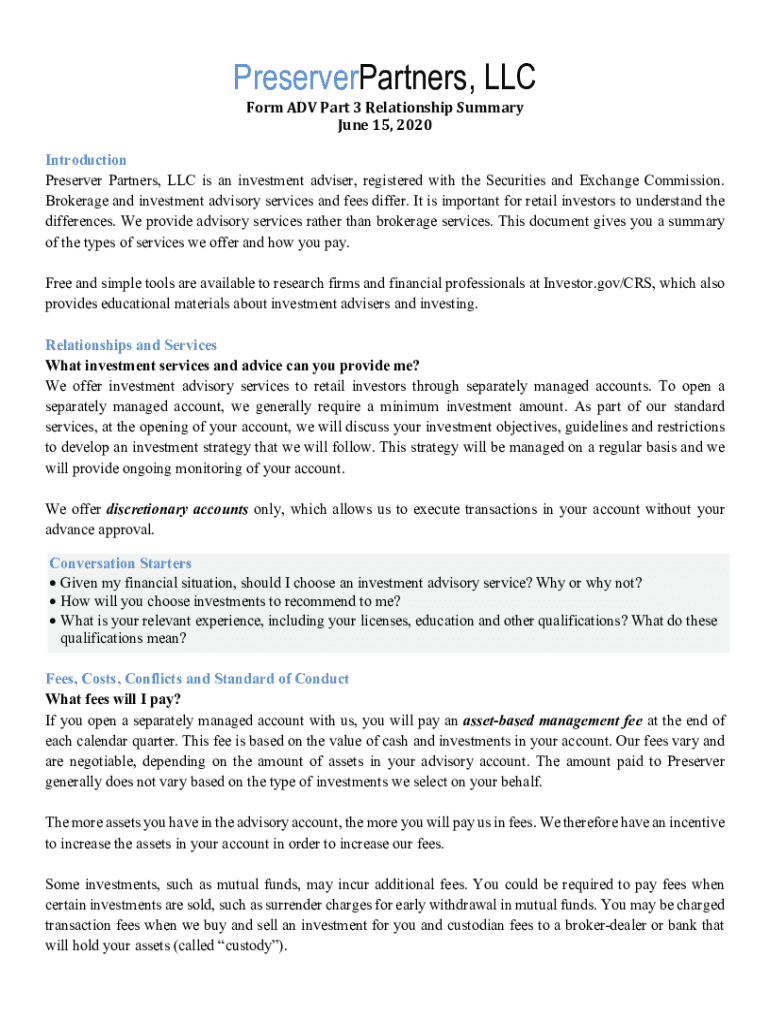 PreserverPartners, LLC
Form ADV Part 3 Relationship Summary
June 15, 2020

Introduction
Preserver Partners, LLC is an investment adviser, registered with the Securities and Exchange Commission. Brokerage and investment advisory services and fees differ. It is important for retail investors to understand the differences. We provide advisory services rather than brokerage services. This document gives you a summary of the types of services we offer and how you pay.

Free and simple tools are available to research firms and financial professionals at Investor.gov/CRS, which also provides educational materials about investment advisers and investing.

Relationships and Services
What investment services and advice can you provide me?
We offer investment advisory services to retail investors through separately managed accounts. To open a separately managed account, we generally require a minimum investment amount. As part of our standard services, at the opening of your account, we will discuss your investment objectives, guidelines and restrictions to develop an investment strategy that we will follow. This strategy will be managed on a regular basis and we will provide ongoing monitoring of your account.

We offer discretionary accounts only, which allows us to execute transactions in your account without your advance approval.

Conversation Starters
• Given my financial situation, should I choose an investment advisory service? Why or why not?
• How will you choose investments to recommend to me?
• What is your relevant experience, including your licenses, education and other qualifications? What do these qualifications mean?

Fees, Costs, Conflicts and Standard of Conduct
What fees will I pay?
If you open a separately managed account with us, you will pay an asset-based management fee at the end of each calendar quarter. This fee is based on the value of cash and investments in your account. Our fees vary and are negotiable, depending on the amount of assets in your advisory account. The amount paid to Preserver generally does not vary based on the type of investments we select on your behalf.

The more assets you have in the advisory account, the more you will pay us in fees. We therefore have an incentive to increase the assets in your account in order to increase our fees.

Some investments, such as mutual funds, may incur additional fees. You could be required to pay fees when certain investments are sold, such as surrender charges for early withdrawal in mutual funds. You may be charged transaction fees when we buy and sell an investment for you and custodian fees to a broker-dealer or bank that will hold your assets (called “custody”).